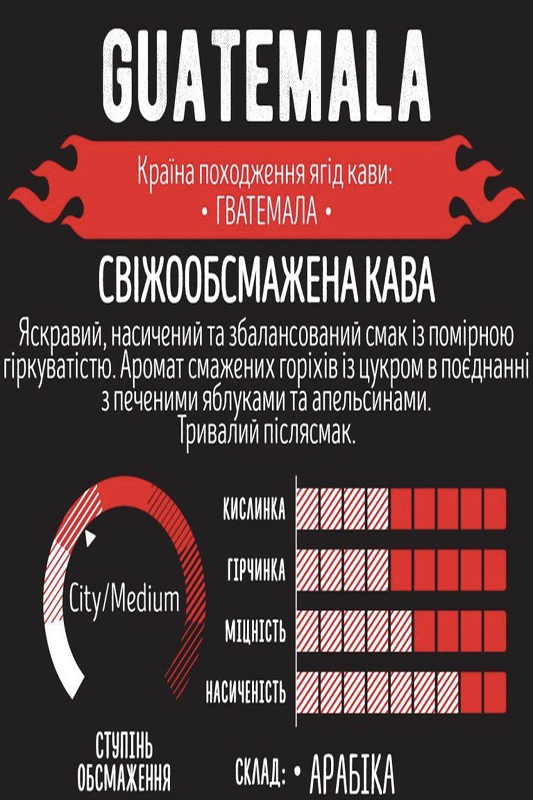 GUATEMALA

Країна походження ягід кави:
• ГВАТЕМАЛА •

СВІЖООБСМАЖЕНА КАВА

Яскравий, насичений та збалансований смак із помірною гіркуватістю. Аромат смажених горіхів із цукром в поєднанні з печеними яблуками та апельсинами. Тривалий післясмак.

City/Medium

СТУПІНЬ ОБСМАЖЕННЯ

КИСЛИНКА

ГІРЧИНКА

МІЦНІСТЬ

НАСИЧЕНІСТЬ

СКЛАД: • АРАБІКА